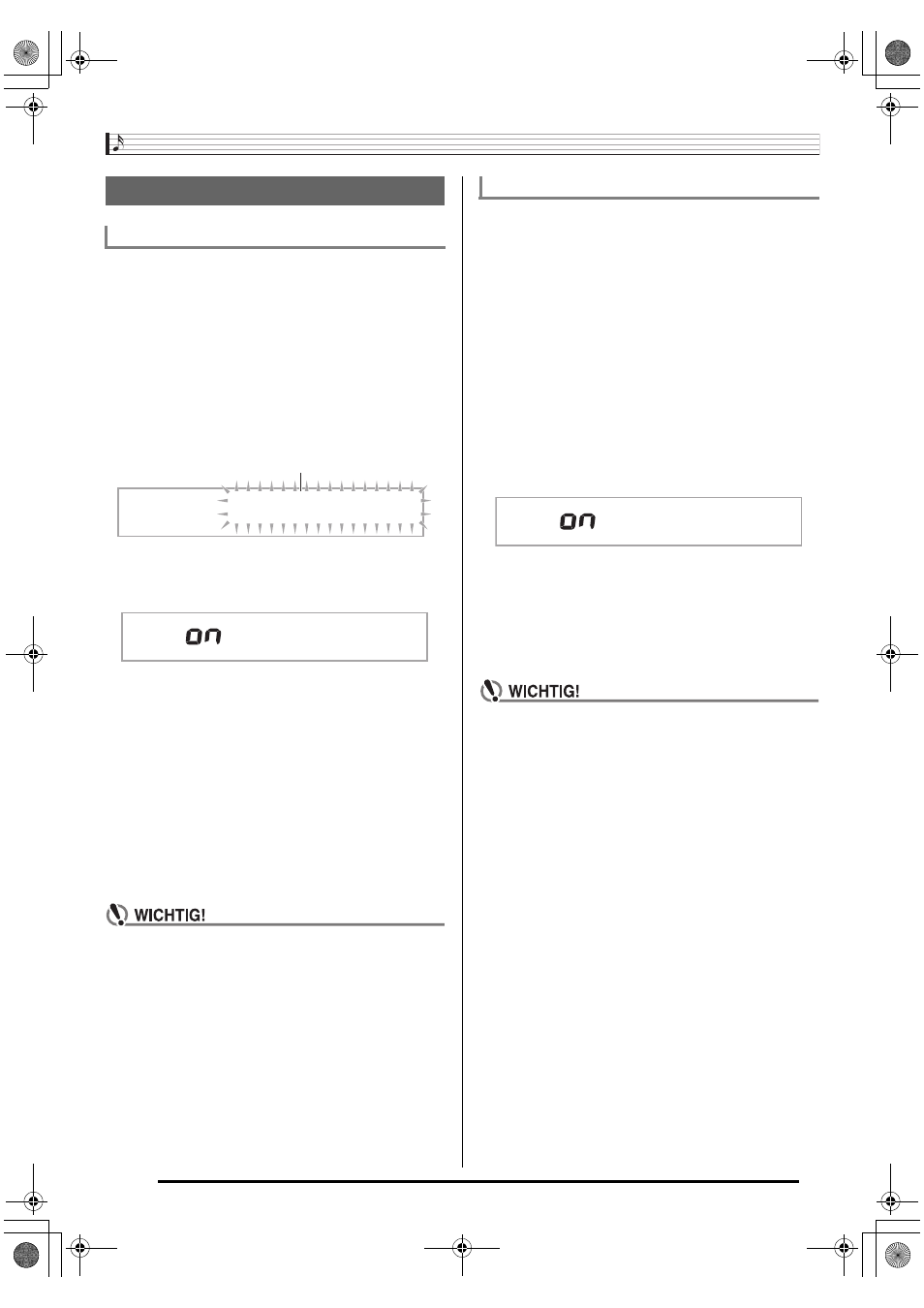 on

on

WICHTIG!

WICHTIG!